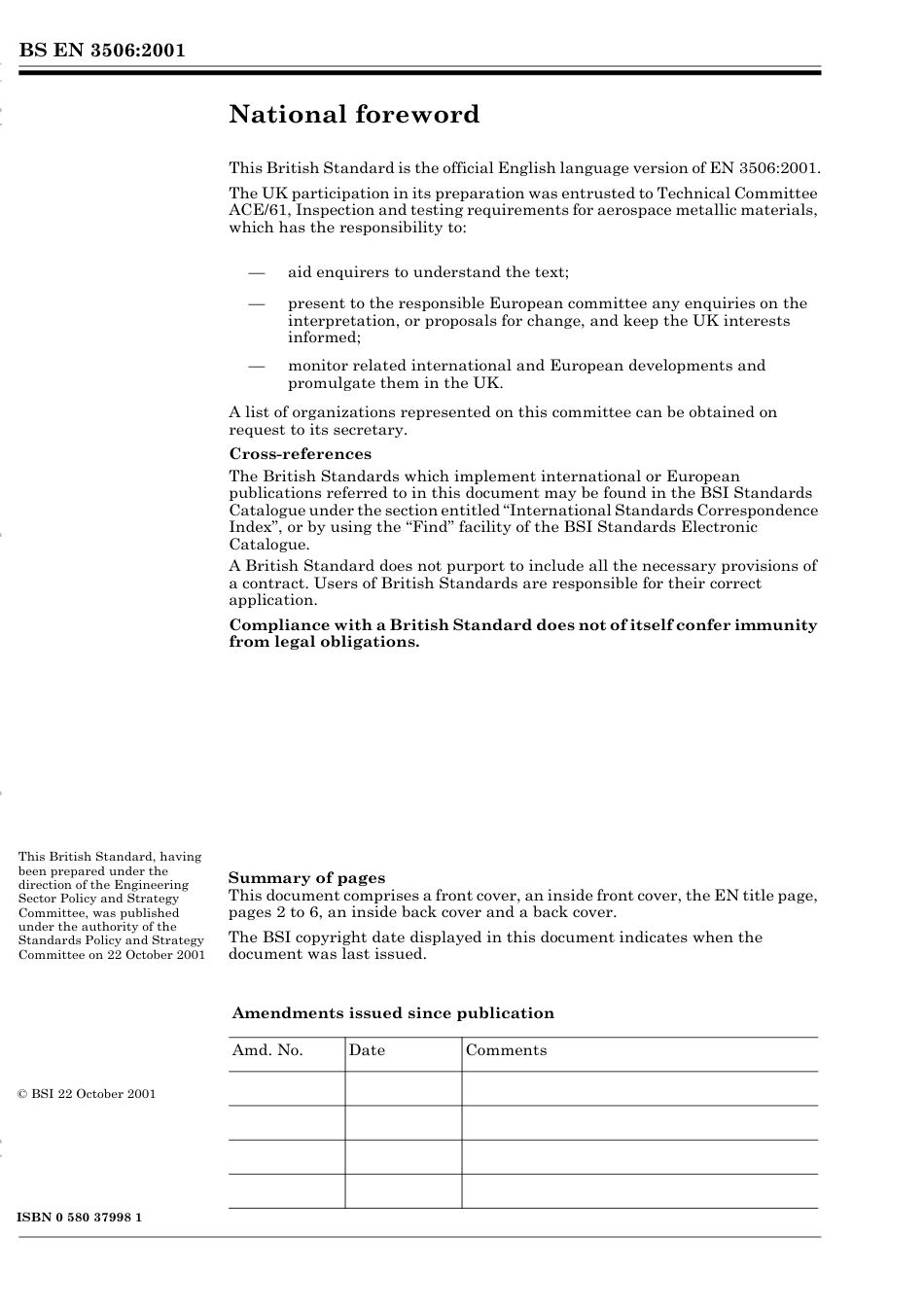 BS EN 3506:2001

National foreword

This British Standard is the official English language version of EN 3506:2001.

The UK participation in its preparation was entrusted to Technical Committee ACE/61, Inspection and testing requirements for aerospace metallic materials, which has the responsibility to:

— aid enquirers to understand the text;

— present to the responsible European committee any enquiries on the interpretation, or proposals for change, and keep the UK interests informed;

— monitor related international and European developments and promulgate them in the UK.

A list of organizations represented on this committee can be obtained on request to its secretary.

Cross-references

The British Standards which implement international or European publications referred to in this document may be found in the BSI Standards Catalogue under the section entitled "International Standards Correspondence Index", or by using the "Find" facility of the BSI Standards Electronic Catalogue.

A British Standard does not purport to include all the necessary provisions of a contract. Users of British Standards are responsible for their correct application.

Compliance with a British Standard does not of itself confer immunity from legal obligations.

This British Standard, having been prepared under the direction of the Engineering Sector Policy and Strategy Committee, was published under the authority of the Standards Policy and Strategy Committee on 22 October 2001

Summary of pages

This document comprises a front cover, an inside front cover, the EN title page, pages 2 to 6, an inside back cover and a back cover.

The BSI copyright date displayed in this document indicates when the document was last issued.

Amendments issued since publication

| Amd. No. | Date | Comments |
|---|---|---|
| | | |
| | | |
| | | |
| | | |

© BSI 22 October 2001

ISBN 0 580 37998 1